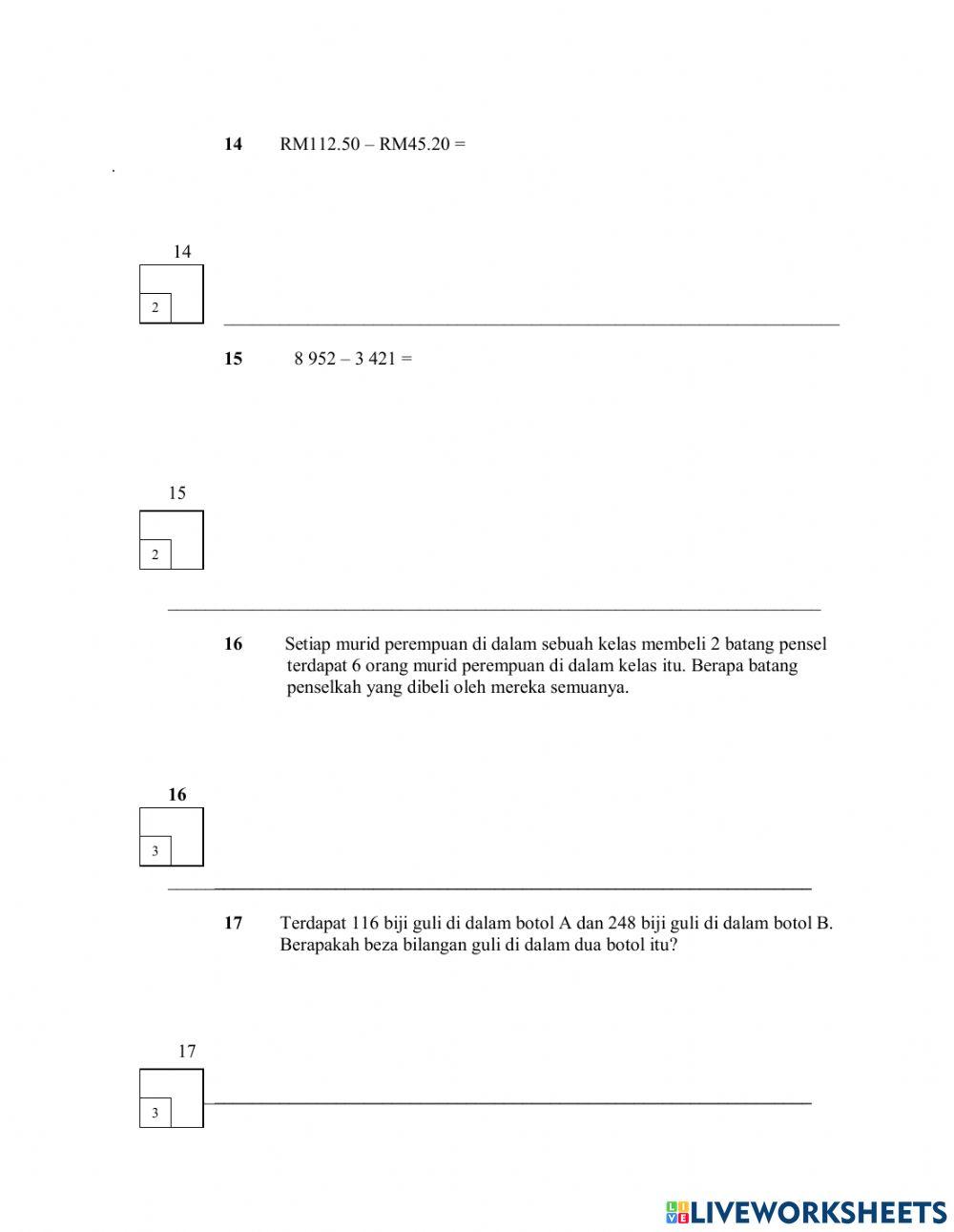 14 RM112.50 – RM45.20 =

.

14

2

15 8 952 – 3 421 =

15

2

16 Setiap murid perempuan di dalam sebuah kelas membeli 2 batang pensel terdapat 6 orang murid perempuan di dalam kelas itu. Berapa batang penselkah yang dibeli oleh mereka semuanya.

16

3

17 Terdapat 116 biji guli di dalam botol A dan 248 biji guli di dalam botol B. Berapakah beza bilangan guli di dalam dua botol itu?

17

3

LIVEWORKSHEETS